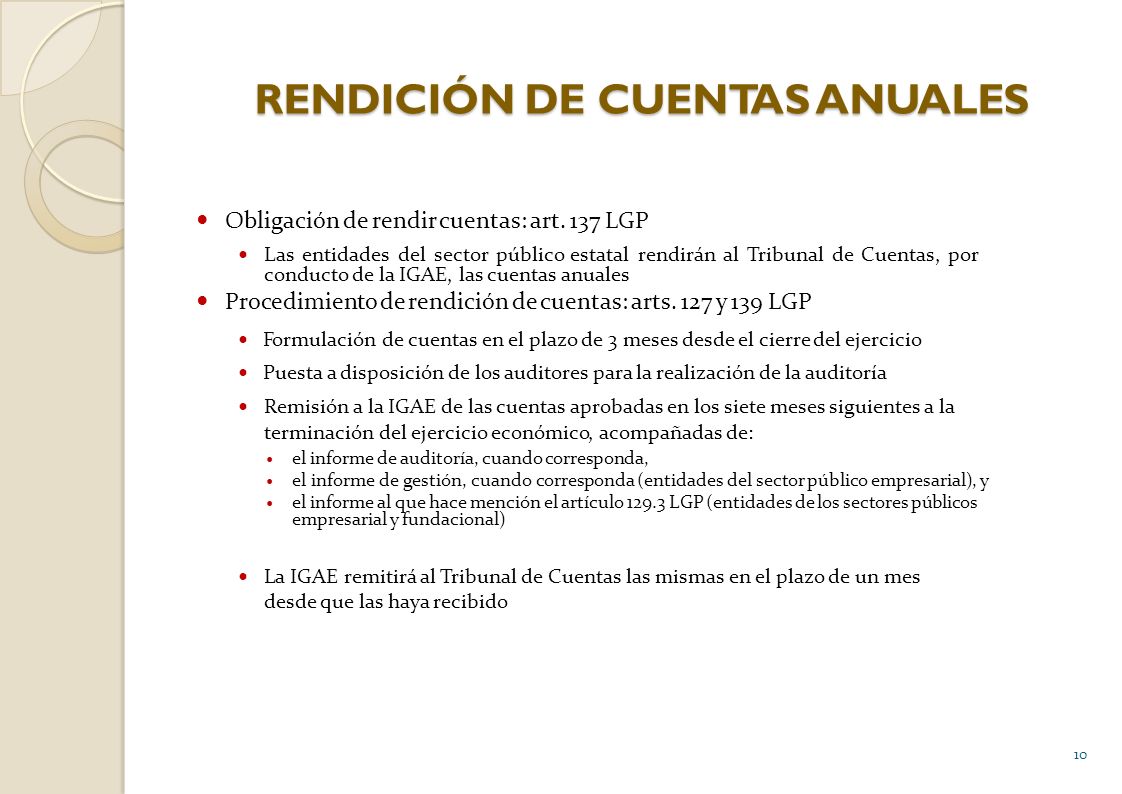 RENDICIÓN DE CUENTAS ANUALES

Obligación de rendir cuentas: art. 137 LGP

Las entidades del sector público estatal rendirán al Tribunal de Cuentas, por conducto de la IGAE, las cuentas anuales

Procedimiento de rendición de cuentas: arts. 127 y 139 LGP

Formulación de cuentas en el plazo de 3 meses desde el cierre del ejercicio

Puesta a disposición de los auditores para la realización de la auditoría

Remisión a la IGAE de las cuentas aprobadas en los siete meses siguientes a la terminación del ejercicio económico, acompañadas de:

el informe de auditoría, cuando corresponda,

el informe de gestión, cuando corresponda (entidades del sector público empresarial), y

el informe al que hace mención el artículo 129.3 LGP (entidades de los sectores públicos empresarial y fundacional)

La IGAE remitirá al Tribunal de Cuentas las mismas en el plazo de un mes desde que las haya recibido

10